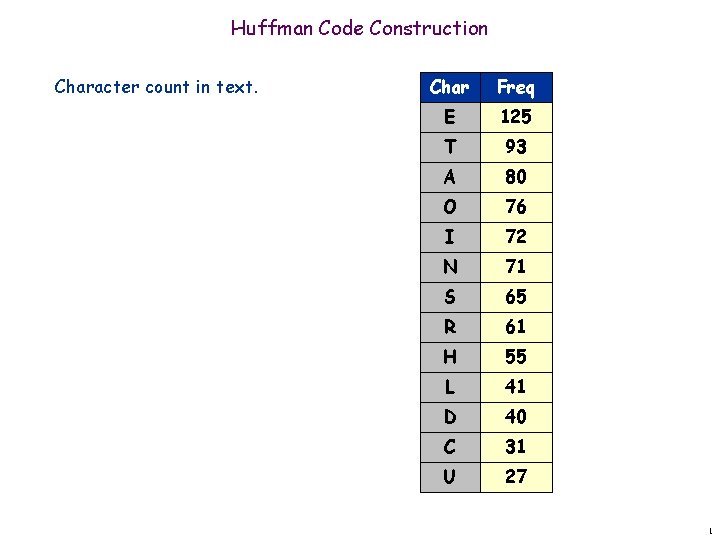 Huffman Code Construction

Character count in text.

| Char | Freq |
|---|---|
| E | 125 |
| T | 93 |
| A | 80 |
| O | 76 |
| I | 72 |
| N | 71 |
| S | 65 |
| R | 61 |
| H | 55 |
| L | 41 |
| D | 40 |
| C | 31 |
| U | 27 |

1